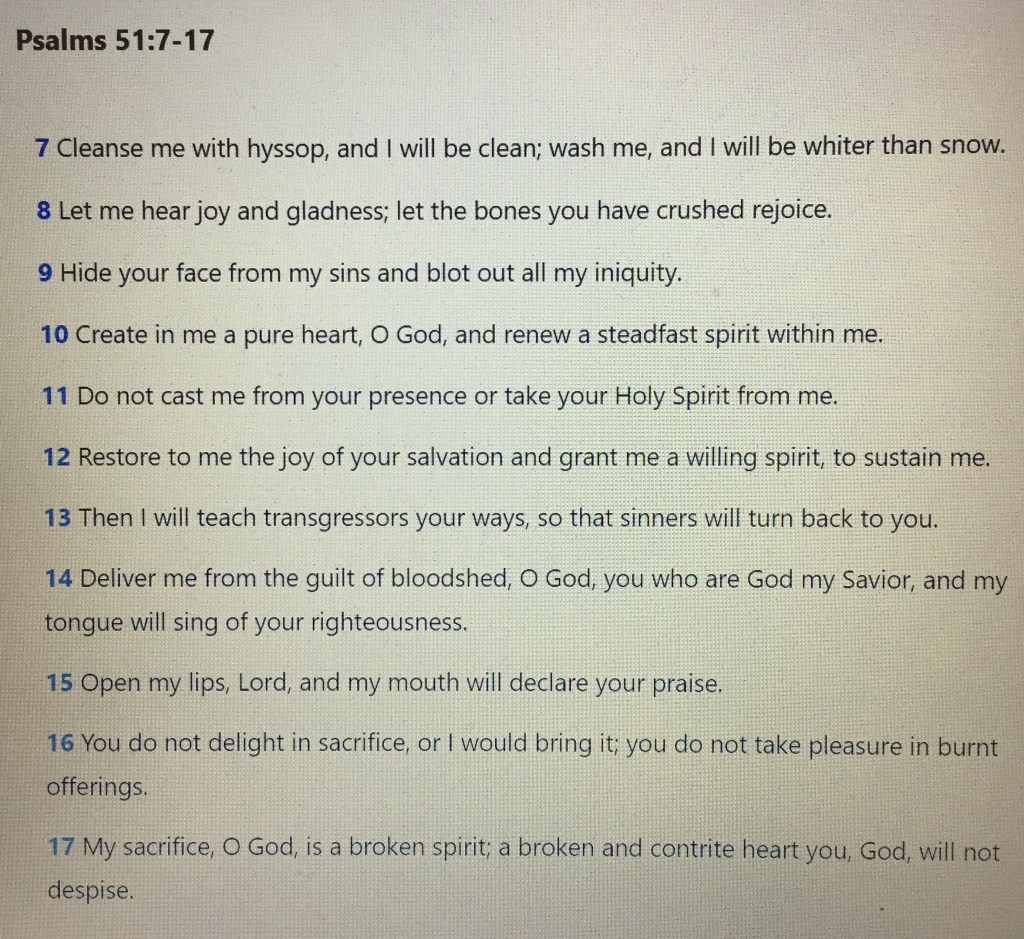 Psalms 51:7-17

7 Cleanse me with hyssop, and I will be clean; wash me, and I will be whiter than snow.

8 Let me hear joy and gladness; let the bones you have crushed rejoice.

9 Hide your face from my sins and blot out all my iniquity.

10 Create in me a pure heart, O God, and renew a steadfast spirit within me.

11 Do not cast me from your presence or take your Holy Spirit from me.

12 Restore to me the joy of your salvation and grant me a willing spirit, to sustain me.

13 Then I will teach transgressors your ways, so that sinners will turn back to you.

14 Deliver me from the guilt of bloodshed, O God, you who are God my Savior, and my tongue will sing of your righteousness.

15 Open my lips, Lord, and my mouth will declare your praise.

16 You do not delight in sacrifice, or I would bring it; you do not take pleasure in burnt offerings.

17 My sacrifice, O God, is a broken spirit; a broken and contrite heart you, God, will not despise.